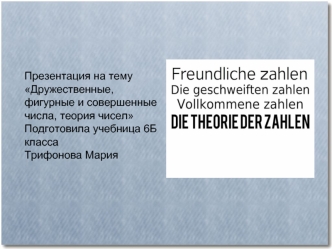 Презентация на тему «Дружественные, фигурные и совершенные числа, теория чисел»
Подготовила учебница 6Б класса
Трифонова Мария

Freundliche zahlen
Die geschweiften zahlen
Vollkommene zahlen
DIE THEORIE DER ZAHLEN